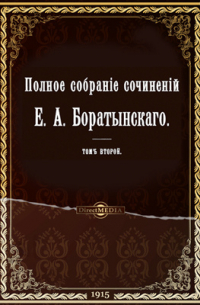 Полное собраніе сочиненій
Е. А. Боратынскаго.

ТОМЪ ВТОРОЙ.

DirectMEDIA

1915